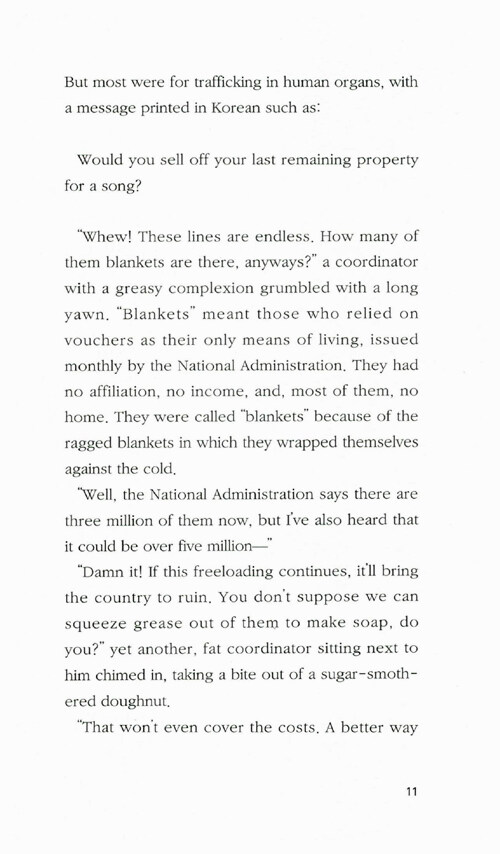 But most were for trafficking in human organs, with a message printed in Korean such as:

Would you sell off your last remaining property for a song?

"Whew! These lines are endless. How many of them blankets are there, anyways?" a coordinator with a greasy complexion grumbled with a long yawn. "Blankets" meant those who relied on vouchers as their only means of living, issued monthly by the National Administration. They had no affiliation, no income, and, most of them, no home. They were called "blankets" because of the ragged blankets in which they wrapped themselves against the cold.

"Well, the National Administration says there are three million of them now, but I've also heard that it could be over five million—"

"Damn it! If this freeloading continues, it'll bring the country to ruin. You don't suppose we can squeeze grease out of them to make soap, do you?" yet another, fat coordinator sitting next to him chimed in, taking a bite out of a sugar-smothered doughnut.

"That won't even cover the costs. A better way

11